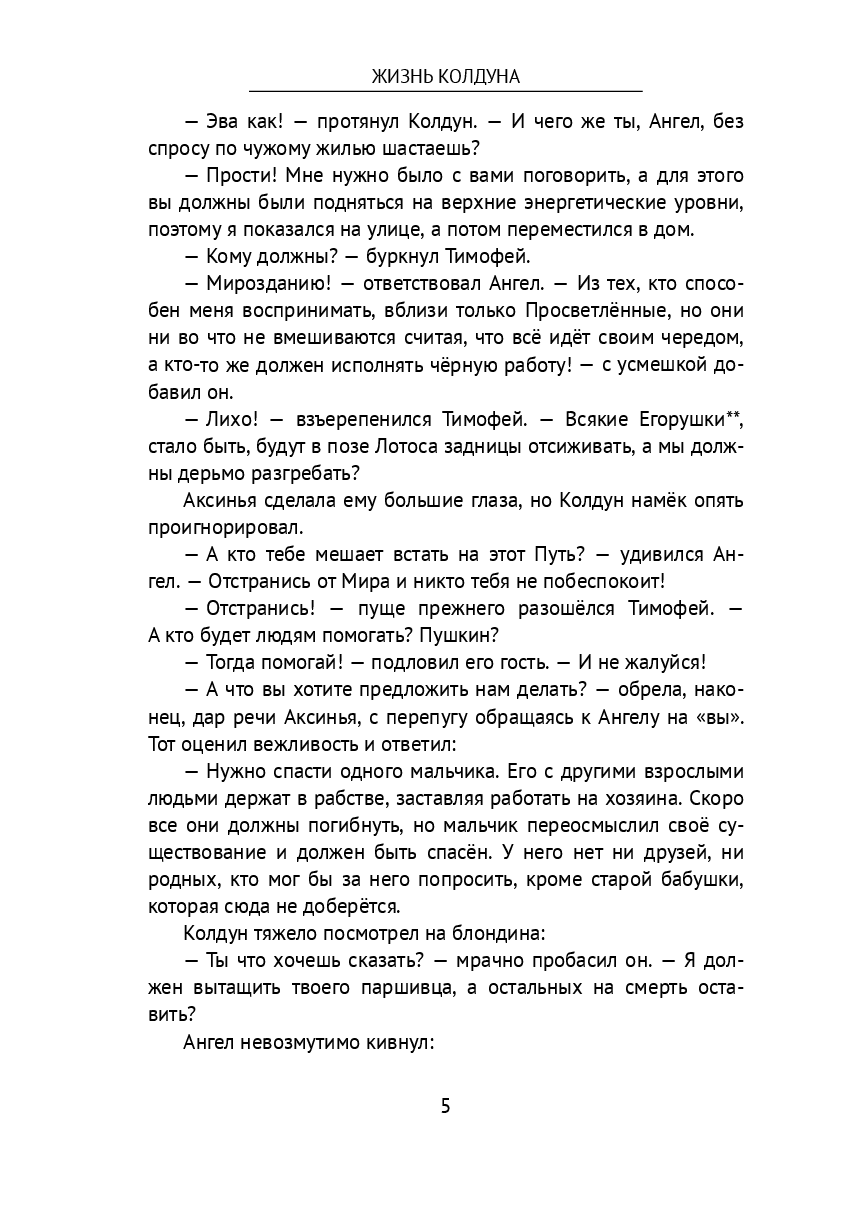 ЖИЗНЬ КОЛДУНА

— Эва как! — протянул Колдун. — И чего же ты, Ангел, без спросу по чужому жилью шастаешь?

— Прости! Мне нужно было с вами поговорить, а для этого вы должны были подняться на верхние энергетические уровни, поэтому я показался на улице, а потом переместился в дом.

— Кому должны? — буркнул Тимофей.

— Мирозданию! — ответствовал Ангел. — Из тех, кто способен меня воспринимать, вблизи только Просветлённые, но они ни во что не вмешиваются считая, что всё идёт своим чередом, а кто-то же должен исполнять чёрную работу! — с усмешкой добавил он.

— Лихо! — взъерепенился Тимофей. — Всякие Егорушки**, стало быть, будут в позе Лотоса задницы отсиживать, а мы должны дерьмо разгребать?

Аксинья сделала ему большие глаза, но Колдун намёк опять проигнорировал.

— А кто тебе мешает встать на этот Путь? — удивился Ангел. — Отстранись от Мира и никто тебя не побеспокоит!

— Отстранись! — пуще прежнего разошёлся Тимофей. — А кто будет людям помогать? Пушкин?

— Тогда помогай! — подловил его гость. — И не жалуйся!

— А что вы хотите предложить нам делать? — обрела, наконец, дар речи Аксинья, с перепугу обращаясь к Ангелу на «вы». Тот оценил вежливость и ответил:

— Нужно спасти одного мальчика. Его с другими взрослыми людьми держат в рабстве, заставляя работать на хозяина. Скоро все они должны погибнуть, но мальчик переосмыслил своё существование и должен быть спасён. У него нет ни друзей, ни родных, кто мог бы за него попросить, кроме старой бабушки, которая сюда не доберётся.

Колдун тяжело посмотрел на блондина:

— Ты что хочешь сказать? — мрачно пробасил он. — Я должен вытащить твоего паршивца, а остальных на смерть оставить?

Ангел невозмутимо кивнул:

5